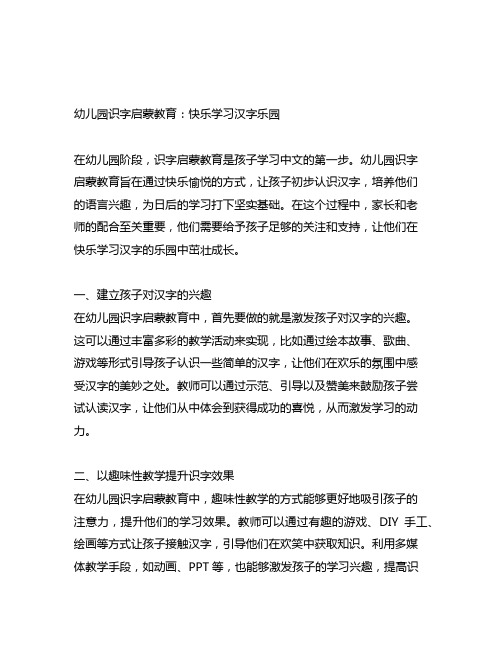 幼儿园识字启蒙教育：快乐学习汉字乐园

在幼儿园阶段，识字启蒙教育是孩子学习中文的第一步。幼儿园识字启蒙教育旨在通过快乐愉悦的方式，让孩子初步认识汉字，培养他们的语言兴趣，为日后的学习打下坚实基础。在这个过程中，家长和老师的配合至关重要，他们需要给予孩子足够的关注和支持，让他们在快乐学习汉字的乐园中茁壮成长。

一、建立孩子对汉字的兴趣
在幼儿园识字启蒙教育中，首先要做的就是激发孩子对汉字的兴趣。这可以通过丰富多彩的教学活动来实现，比如通过绘本故事、歌曲、游戏等形式引导孩子认识一些简单的汉字，让他们在欢乐的氛围中感受汉字的美妙之处。教师可以通过示范、引导以及赞美来鼓励孩子尝试认读汉字，让他们从中体会到获得成功的喜悦，从而激发学习的动力。

二、以趣味性教学提升识字效果
在幼儿园识字启蒙教育中，趣味性教学的方式能够更好地吸引孩子的注意力，提升他们的学习效果。教师可以通过有趣的游戏、DIY 手工、绘画等方式让孩子接触汉字，引导他们在欢笑中获取知识。利用多媒体教学手段，如动画、PPT 等，也能够激发孩子的学习兴趣，提高识